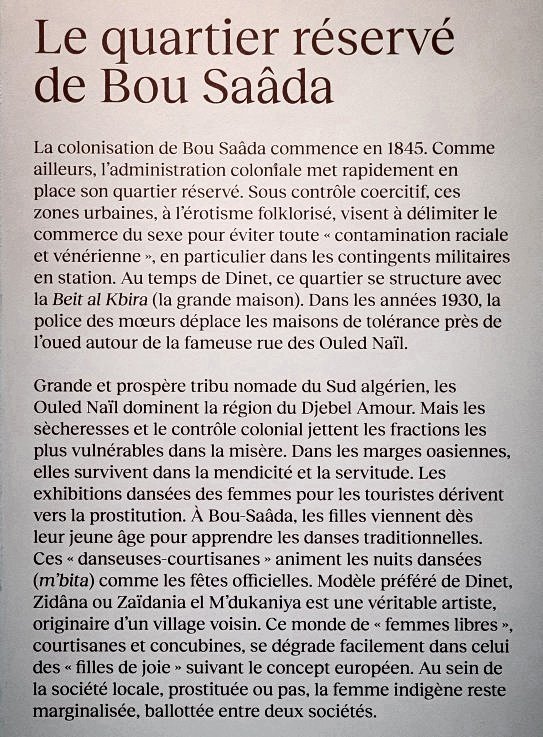 Le quartier réservé de Bou Saâda

La colonisation de Bou Saâda commence en 1845. Comme ailleurs, l'administration coloniale met rapidement en place son quartier réservé. Sous contrôle coercitif, ces zones urbaines, à l'érotisme folklorisé, visent à délimiter le commerce du sexe pour éviter toute « contamination raciale et vénérienne », en particulier dans les contingents militaires en station. Au temps de Dinet, ce quartier se structure avec la Beit al Kbira (la grande maison). Dans les années 1930, la police des mœurs déplace les maisons de tolérance près de l'oued autour de la fameuse rue des Ouled Naïl.

Grande et prospère tribu nomade du Sud algérien, les Ouled Naïl dominent la région du Djebel Amour. Mais les sècheresses et le contrôle colonial jettent les fractions les plus vulnérables dans la misère. Dans les marges oasiennes, elles survivent dans la mendicité et la servitude. Les exhibitions dansées des femmes pour les touristes dérivent vers la prostitution. À Bou-Saâda, les filles viennent dès leur jeune âge pour apprendre les danses traditionnelles. Ces « danseuses-courtisanes » animent les nuits dansées (m'bita) comme les fêtes officielles. Modèle préféré de Dinet, Zidâna ou Zaïdania el M'dukaniya est une véritable artiste, originaire d'un village voisin. Ce monde de « femmes libres », courtisanes et concubines, se dégrade facilement dans celui des « filles de joie » suivant le concept européen. Au sein de la société locale, prostituée ou pas, la femme indigène reste marginalisée, ballottée entre deux sociétés.